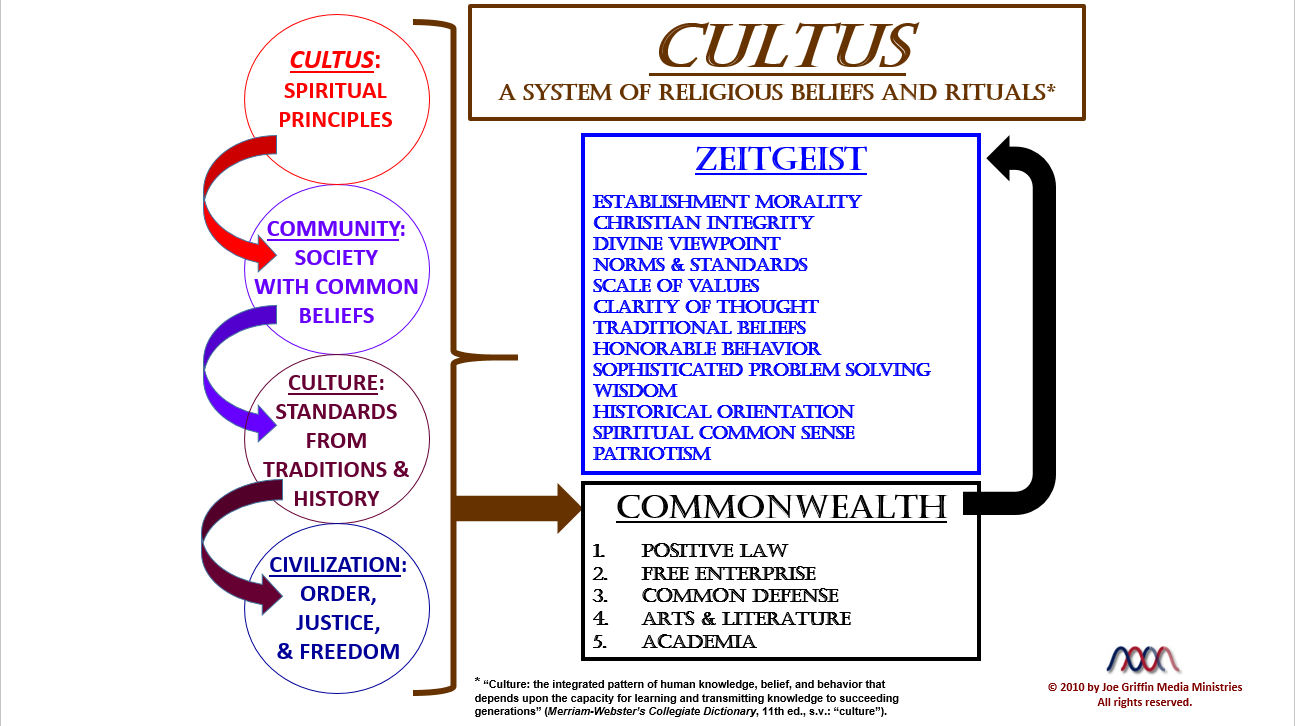 CULTUS: SPIRITUAL PRINCIPLES

COMMUNITY: SOCIETY WITH COMMON BELIEFS

CULTURE: STANDARDS FROM TRADITIONS & HISTORY

CIVILIZATION: ORDER, JUSTICE, & FREEDOM

CULTUS

A SYSTEM OF RELIGIOUS BELIEFS AND RITUALS*

ZEITGEIST

ESTABLISHMENT MORALITY
CHRISTIAN INTEGRITY
DIVINE VIEWPOINT
NORMS & STANDARDS
SCALE OF VALUES
CLARITY OF THOUGHT
TRADITIONAL BELIEFS
HONORABLE BEHAVIOR
SOPHISTICATED PROBLEM SOLVING
WISDOM
HISTORICAL ORIENTATION
SPIRITUAL COMMON SENSE
PATRIOTISM

COMMONWEALTH

1. POSITIVE LAW
2. FREE ENTERPRISE
3. COMMON DEFENSE
4. ARTS & LITERATURE
5. ACADEMIA

* "Culture: the integrated pattern of human knowledge, belief, and behavior that depends upon the capacity for learning and transmitting knowledge to succeeding generations" (Merriam-Webster's Collegiate Dictionary, 11th ed., s.v.: "culture").

© 2010 by Joe Griffin Media Ministries
All rights reserved.